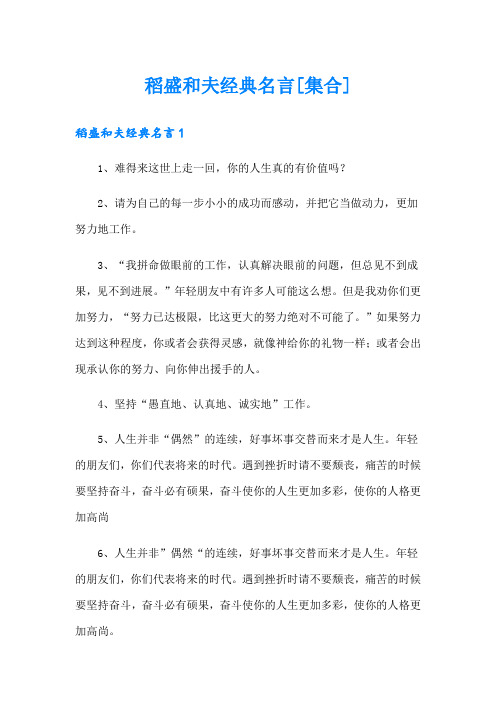 稻盛和夫经典名言[集合]

稻盛和夫经典名言1

1、难得来这世上走一回，你的人生真的有价值吗？

2、请为自己的每一步小小的成功而感动，并把它当做动力，更加努力地工作。

3、“我拼命做眼前的工作，认真解决眼前的问题，但总见不到成果，见不到进展。”年轻朋友中有许多人可能这么想。但是我劝你们更加努力，“努力已达极限，比这更大的努力绝对不可能了。”如果努力达到这种程度，你或者会获得灵感，就像神给你的礼物一样；或者会出现承认你的努力、向你伸出援手的人。

4、坚持“愚直地、认真地、诚实地”工作。

5、人生并非“偶然”的连续，好事坏事交替而来才是人生。年轻的朋友们，你们代表将来的时代。遇到挫折时请不要颓丧，痛苦的时候要坚持奋斗，奋斗必有硕果，奋斗使你的人生更加多彩，使你的人格更加高尚

6、人生并非”偶然“的连续，好事坏事交替而来才是人生。年轻的朋友们，你们代表将来的时代。遇到挫折时请不要颓丧，痛苦的时候要坚持奋斗，奋斗必有硕果，奋斗使你的人生更加多彩，使你的人格更加高尚。